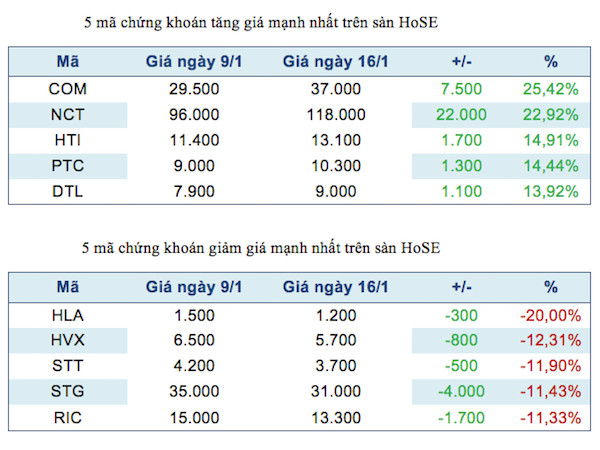 5 mã chứng khoán tăng giá mạnh nhất trên sàn HoSE

| Mã | Giá ngày 9/1 | Giá ngày 16/1 | +/- | % |
|---|---|---|---|---|
| COM | 29.500 | 37.000 | 7.500 | 25,42% |
| NCT | 96.000 | 118.000 | 22.000 | 22,92% |
| HTI | 11.400 | 13.100 | 1.700 | 14,91% |
| PTC | 9.000 | 10.300 | 1.300 | 14,44% |
| DTL | 7.900 | 9.000 | 1.100 | 13,92% |

5 mã chứng khoán giảm giá mạnh nhất trên sàn HoSE

| Mã | Giá ngày 9/1 | Giá ngày 16/1 | +/- | % |
|---|---|---|---|---|
| HLA | 1.500 | 1.200 | -300 | -20,00% |
| HVX | 6.500 | 5.700 | -800 | -12,31% |
| STT | 4.200 | 3.700 | -500 | -11,90% |
| STG | 35.000 | 31.000 | -4.000 | -11,43% |
| RIC | 15.000 | 13.300 | -1.700 | -11,33% |